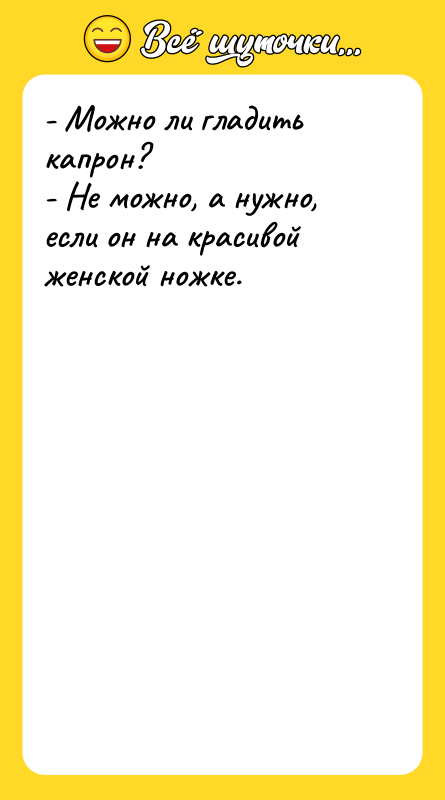 Всё шуточки...

- Можно ли гладить капрон?
- Не можно, а нужно, если он на красивой женской ножке.